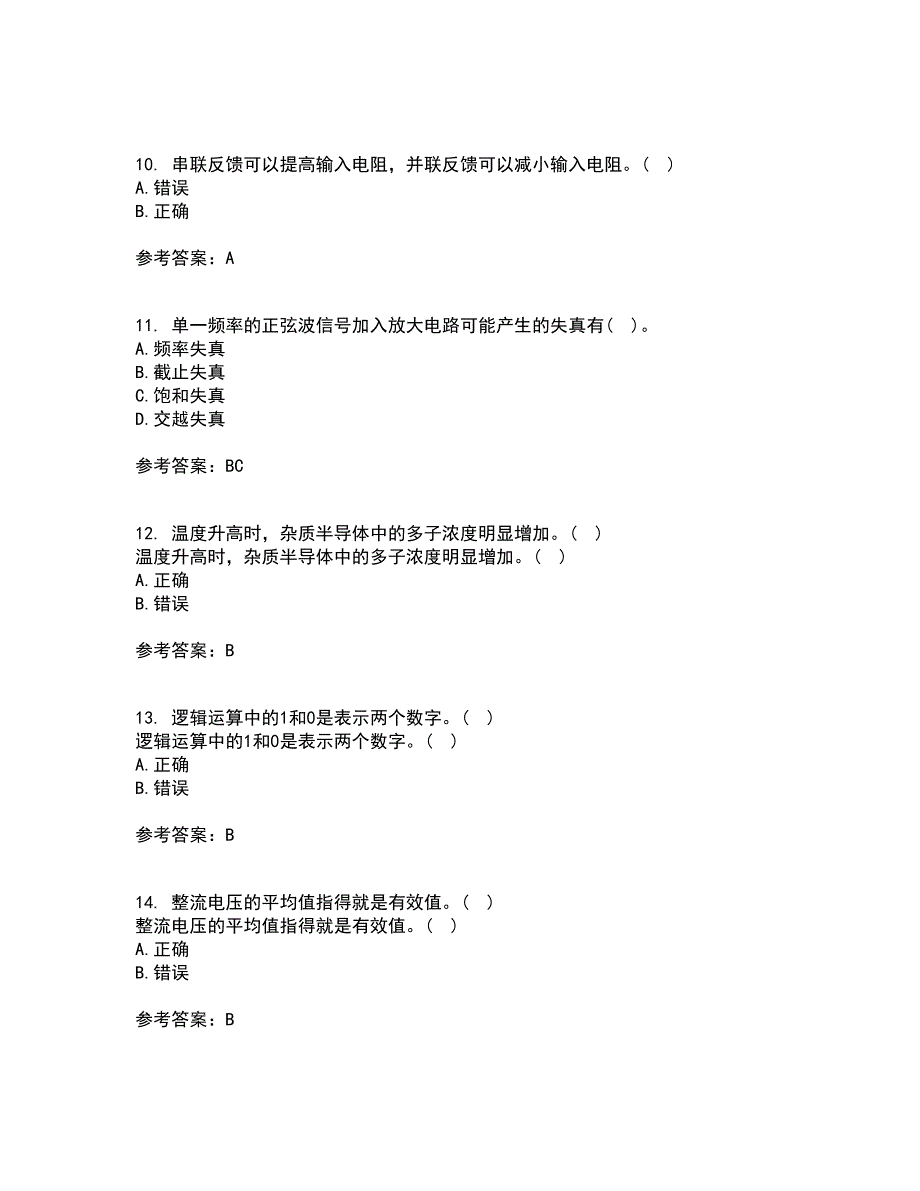 10. 串联反馈可以提高输入电阻，并联反馈可以减小输入电阻。（ ）
A.错误
B.正确

参考答案：A

11. 单一频率的正弦波信号加入放大电路可能产生的失真有（ ）。
A.频率失真
B.截止失真
C.饱和失真
D.交越失真

参考答案：BC

12. 温度升高时，杂质半导体中的多子浓度明显增加。（ ）
温度升高时，杂质半导体中的多子浓度明显增加。（ ）
A.正确
B.错误

参考答案：B

13. 逻辑运算中的1和0是表示两个数字。（ ）
逻辑运算中的1和0是表示两个数字。（ ）
A.正确
B.错误

参考答案：B

14. 整流电压的平均值指得就是有效值。（ ）
整流电压的平均值指得就是有效值。（ ）
A.正确
B.错误

参考答案：B